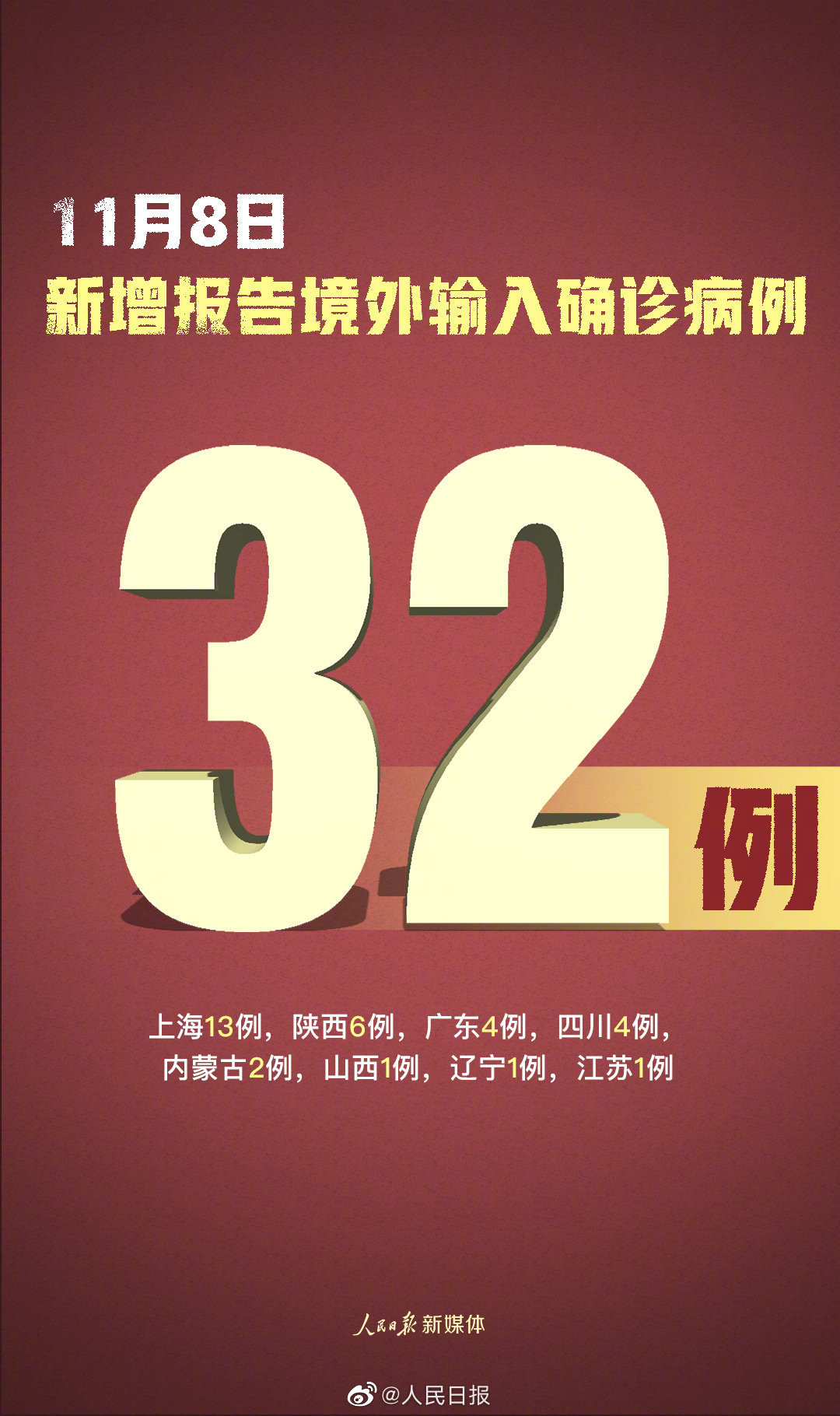 11月8日
新增报告境外输入确诊病例

32例

上海13例，陕西6例，广东4例，四川4例，内蒙古2例，山西1例，辽宁1例，江苏1例

人民日报 新媒体

@人民日报